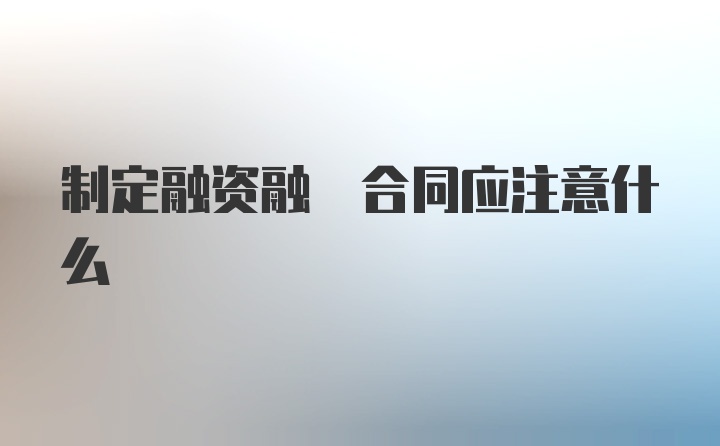 制定融资融　合同应注意什么